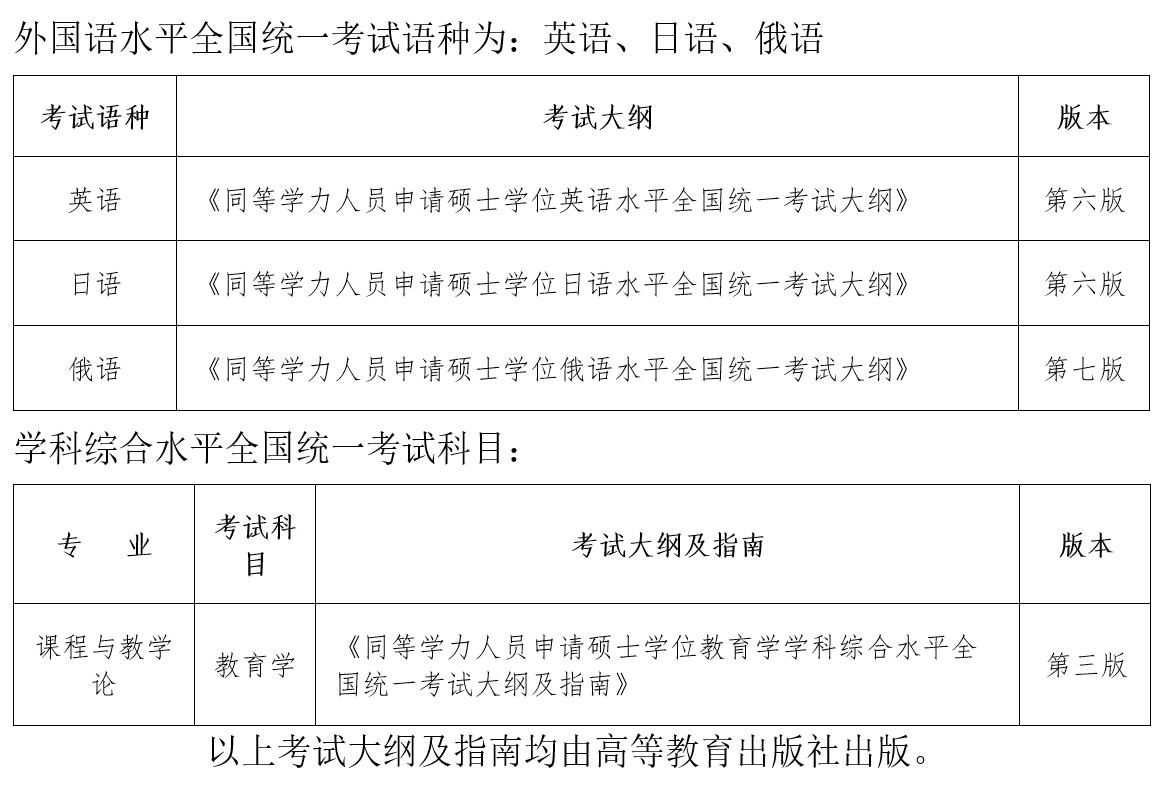 外国语水平全国统一考试语种为：英语、日语、俄语

| 考试语种 | 考试大纲 | 版本 |
|---|---|---|
| 英语 | 《同等学力人员申请硕士学位英语水平全国统一考试大纲》 | 第六版 |
| 日语 | 《同等学力人员申请硕士学位日语水平全国统一考试大纲》 | 第六版 |
| 俄语 | 《同等学力人员申请硕士学位俄语水平全国统一考试大纲》 | 第七版 |

学科综合水平全国统一考试科目：

| 专　业 | 考试科目 | 考试大纲及指南 | 版本 |
|---|---|---|---|
| 课程与教学论 | 教育学 | 《同等学力人员申请硕士学位教育学学科综合水平全国统一考试大纲及指南》 | 第三版 |

以上考试大纲及指南均由高等教育出版社出版。